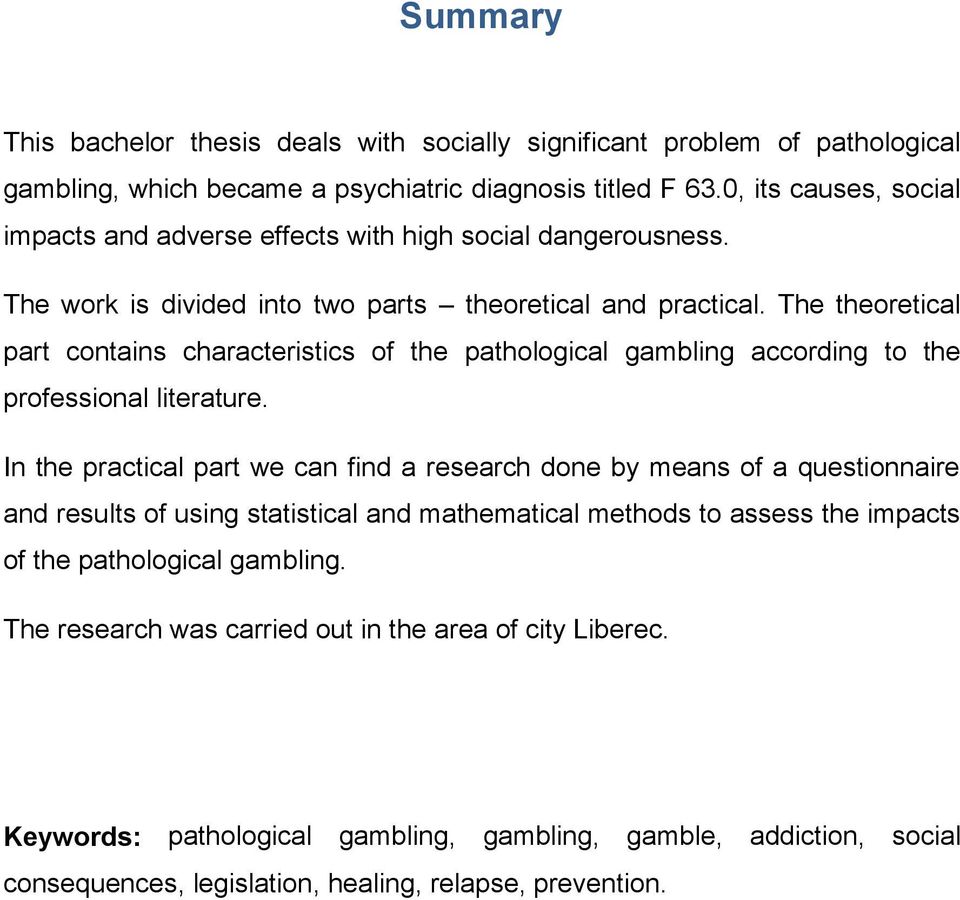 Summary

This bachelor thesis deals with socially significant problem of pathological gambling, which became a psychiatric diagnosis titled F 63.0, its causes, social impacts and adverse effects with high social dangerousness.

The work is divided into two parts – theoretical and practical. The theoretical part contains characteristics of the pathological gambling according to the professional literature.

In the practical part we can find a research done by means of a questionnaire and results of using statistical and mathematical methods to assess the impacts of the pathological gambling.

The research was carried out in the area of city Liberec.

Keywords: pathological gambling, gambling, gamble, addiction, social consequences, legislation, healing, relapse, prevention.